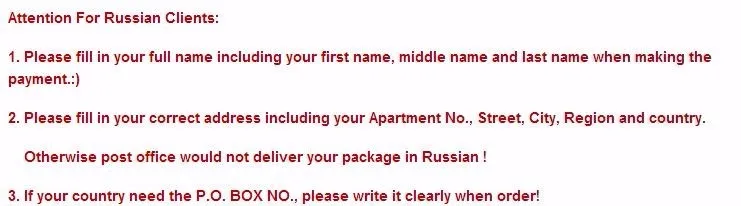 Attention For Russian Clients:

1. Please fill in your full name including your first name, middle name and last name when making the payment.:)

2. Please fill in your correct address including your Apartment No., Street, City, Region and country.

Otherwise post office would not deliver your package in Russian !

3. If your country need the P.O. BOX NO., please write it clearly when order!